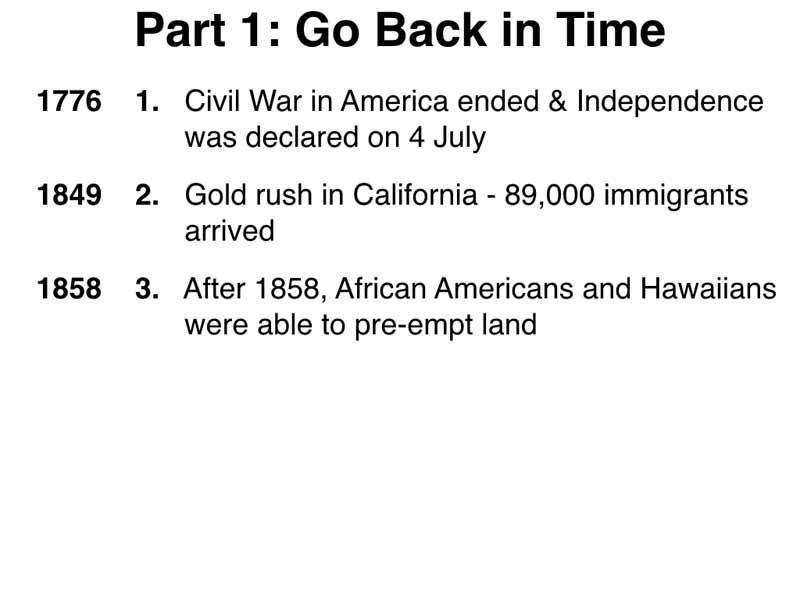 Part 1: Go Back in Time

1776 1. Civil War in America ended & Independence was declared on 4 July

1849 2. Gold rush in California - 89,000 immigrants arrived

1858 3. After 1858, African Americans and Hawaiians were able to pre-empt land